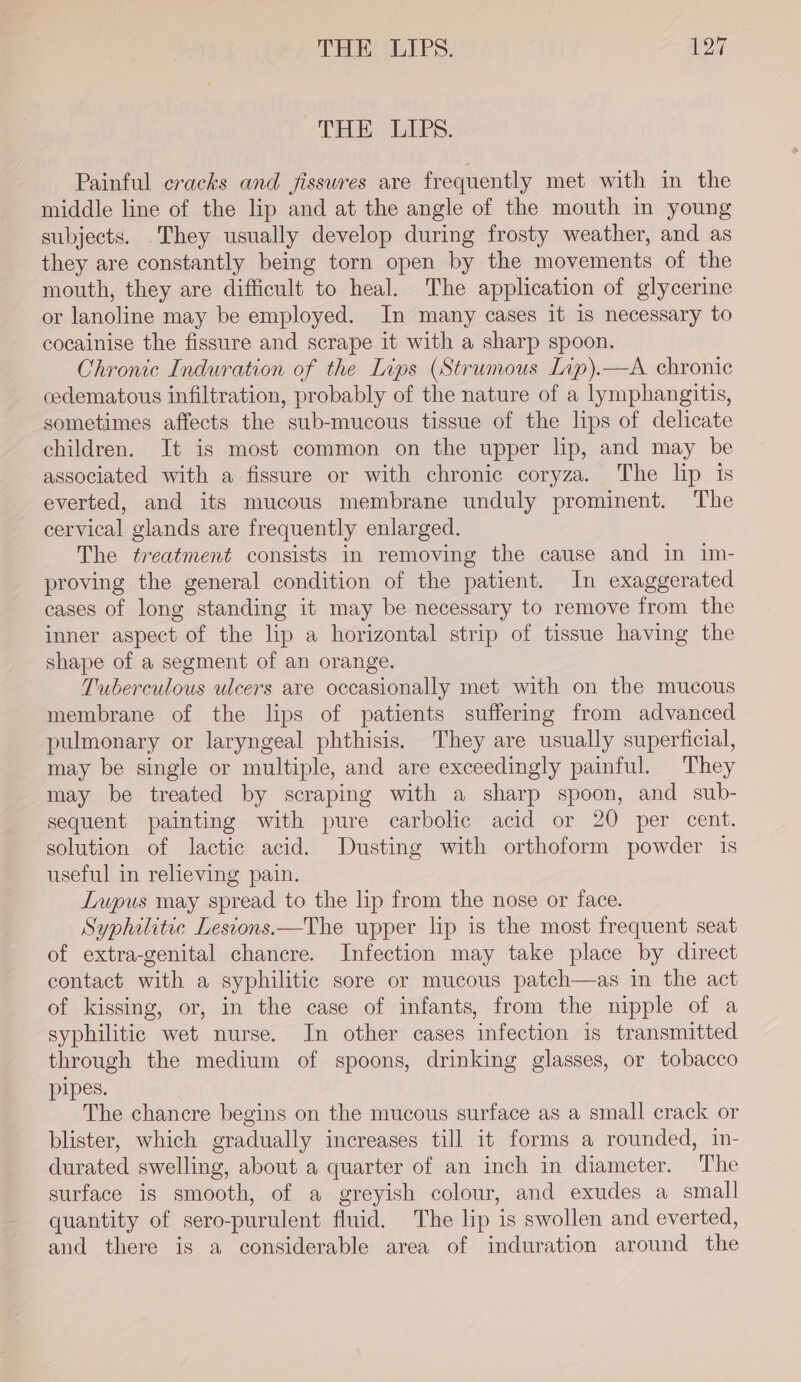 THE LIPS. 127

THE LIPS.

Painful cracks and fissures are frequently met with in the middle line of the lip and at the angle of the mouth in young subjects. They usually develop during frosty weather, and as they are constantly being torn open by the movements of the mouth, they are difficult to heal. The application of glycerine or lanoline may be employed. In many cases it is necessary to cocainise the fissure and scrape it with a sharp spoon.

Chronic Induration of the Lips (Strumous Lip).—A chronic œdematous infiltration, probably of the nature of a lymphangitis, sometimes affects the sub-mucous tissue of the lips of delicate children. It is most common on the upper lip, and may be associated with a fissure or with chronic coryza. The lip is everted, and its mucous membrane unduly prominent. The cervical glands are frequently enlarged.

The treatment consists in removing the cause and in improving the general condition of the patient. In exaggerated cases of long standing it may be necessary to remove from the inner aspect of the lip a horizontal strip of tissue having the shape of a segment of an orange.

Tuberculous ulcers are occasionally met with on the mucous membrane of the lips of patients suffering from advanced pulmonary or laryngeal phthisis. They are usually superficial, may be single or multiple, and are exceedingly painful. They may be treated by scraping with a sharp spoon, and subsequent painting with pure carbolic acid or 20 per cent. solution of lactic acid. Dusting with orthoform powder is useful in relieving pain.

Lupus may spread to the lip from the nose or face.

Syphilitic Lesions.—The upper lip is the most frequent seat of extra-genital chancre. Infection may take place by direct contact with a syphilitic sore or mucous patch—as in the act of kissing, or, in the case of infants, from the nipple of a syphilitic wet nurse. In other cases infection is transmitted through the medium of spoons, drinking glasses, or tobacco pipes.

The chancre begins on the mucous surface as a small crack or blister, which gradually increases till it forms a rounded, indurated swelling, about a quarter of an inch in diameter. The surface is smooth, of a greyish colour, and exudes a small quantity of sero-purulent fluid. The lip is swollen and everted, and there is a considerable area of induration around the